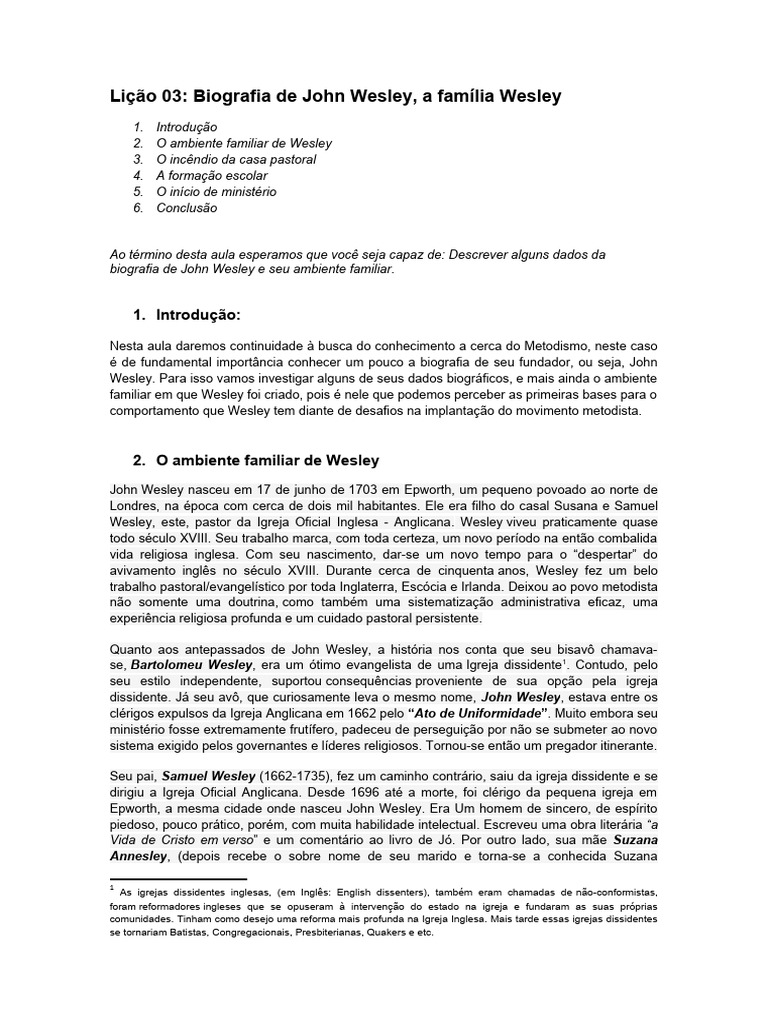 Lição 03: Biografia de John Wesley, a família Wesley

1. Introdução
2. O ambiente familiar de Wesley
3. O incêndio da casa pastoral
4. A formação escolar
5. O início de ministério
6. Conclusão

Ao término desta aula esperamos que você seja capaz de: Descrever alguns dados da biografia de John Wesley e seu ambiente familiar.

1. Introdução:

Nesta aula daremos continuidade à busca do conhecimento a cerca do Metodismo, neste caso é de fundamental importância conhecer um pouco a biografia de seu fundador, ou seja, John Wesley. Para isso vamos investigar alguns de seus dados biográficos, e mais ainda o ambiente familiar em que Wesley foi criado, pois é nele que podemos perceber as primeiras bases para o comportamento que Wesley tem diante de desafios na implantação do movimento metodista.

2. O ambiente familiar de Wesley

John Wesley nasceu em 17 de junho de 1703 em Epworth, um pequeno povoado ao norte de Londres, na época com cerca de dois mil habitantes. Ele era filho do casal Susana e Samuel Wesley, este, pastor da Igreja Oficial Inglesa - Anglicana. Wesley viveu praticamente quase todo século XVIII. Seu trabalho marca, com toda certeza, um novo período na então combalida vida religiosa inglesa. Com seu nascimento, dar-se um novo tempo para o "despertar" do avivamento inglês no século XVIII. Durante cerca de cinquenta anos, Wesley fez um belo trabalho pastoral/evangelístico por toda Inglaterra, Escócia e Irlanda. Deixou ao povo metodista não somente uma doutrina, como também uma sistematização administrativa eficaz, uma experiência religiosa profunda e um cuidado pastoral persistente.

Quanto aos antepassados de John Wesley, a história nos conta que seu bisavô chamava-se, Bartolomeu Wesley, era um ótimo evangelista de uma Igreja dissidente$^1$. Contudo, pelo seu estilo independente, suportou consequências proveniente de sua opção pela igreja dissidente. Já seu avô, que curiosamente leva o mesmo nome, John Wesley, estava entre os clérigos expulsos da Igreja Anglicana em 1662 pelo "Ato de Uniformidade". Muito embora seu ministério fosse extremamente frutífero, padeceu de perseguição por não se submeter ao novo sistema exigido pelos governantes e líderes religiosos. Tornou-se então um pregador itinerante.

Seu pai, Samuel Wesley (1662-1735), fez um caminho contrário, saiu da igreja dissidente e se dirigiu a Igreja Oficial Anglicana. Desde 1696 até a morte, foi clérigo da pequena igreja em Epworth, a mesma cidade onde nasceu John Wesley. Era Um homem de sincero, de espírito piedoso, pouco prático, porém, com muita habilidade intelectual. Escreveu uma obra literária "a Vida de Cristo em verso" e um comentário ao livro de Jó. Por outro lado, sua mãe Suzana Annesley, (depois recebe o sobre nome de seu marido e torna-se a conhecida Suzana

$^1$ As igrejas dissidentes inglesas, (em Inglês: English dissenters), também eram chamadas de não-conformistas, foram reformadores ingleses que se opuseram à intervenção do estado na igreja e fundaram as suas próprias comunidades. Tinham como desejo uma reforma mais profunda na Igreja Inglesa. Mais tarde essas igrejas dissidentes se tornariam Batistas, Congregacionais, Presbiterianas, Quakers e etc.